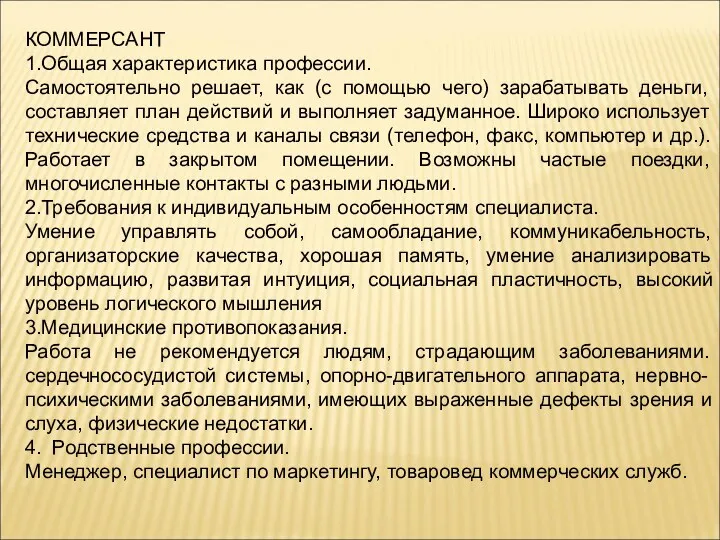 КОММЕРСАНТ
1.Общая характеристика профессии.
Самостоятельно решает, как (с помощью чего) зарабатывать деньги, составляет план действий и выполняет задуманное. Широко использует технические средства и каналы связи (телефон, факс, компьютер и др.). Работает в закрытом помещении. Возможны частые поездки, многочисленные контакты с разными людьми.
2.Требования к индивидуальным особенностям специалиста.
Умение управлять собой, самообладание, коммуникабельность, организаторские качества, хорошая память, умение анализировать информацию, развитая интуиция, социальная пластичность, высокий уровень логического мышления
3.Медицинские противопоказания.
Работа не рекомендуется людям, страдающим заболеваниями. сердечнососудистой системы, опорно-двигательного аппарата, нервно-психическими заболеваниями, имеющих выраженные дефекты зрения и слуха, физические недостатки.
4. Родственные профессии.
Менеджер, специалист по маркетингу, товаровед коммерческих служб.